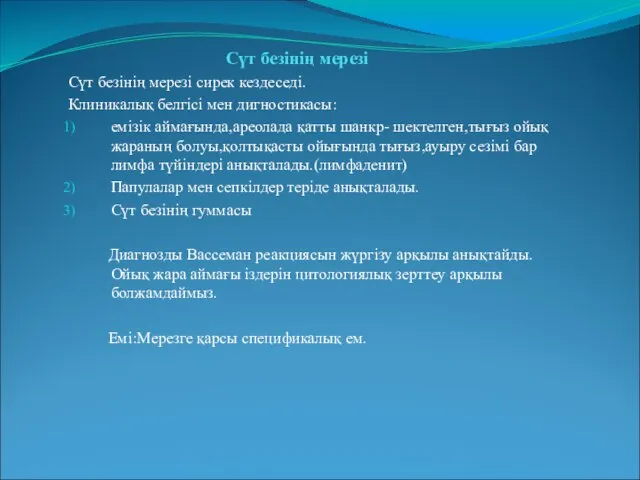 Сүт безінің мерезі

Сүт безінің мерезі сирек кездеседі.

Клиникалық белгісі мен дигностикасы:

1) емізік аймағында,ареолада қатты шанкр- шектелген,тығыз ойық жараның болуы,қолтықасты ойығында тығыз,ауыру сезімі бар лимфа түйіндері анықталады.(лимфаденит)

2) Папулалар мен сепкілдер теріде анықталады.

3) Сүт безінің гуммасы

Диагнозды Вассеман реакциясын жүргізу арқылы анықтайды. Ойық жара аймағы іздерін цитологиялық зерттеу арқылы болжамдаймыз.

Емі:Мерезге қарсы спецификалық ем.